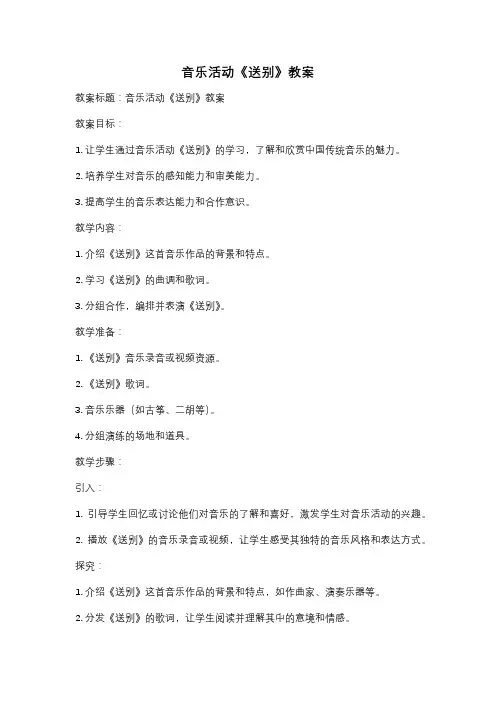 音乐活动《送别》教案

教案标题：音乐活动《送别》教案

教案目标：

1. 让学生通过音乐活动《送别》的学习，了解和欣赏中国传统音乐的魅力。

2. 培养学生对音乐的感知能力和审美能力。

3. 提高学生的音乐表达能力和合作意识。

教学内容：

1. 介绍《送别》这首音乐作品的背景和特点。

2. 学习《送别》的曲调和歌词。

3. 分组合作，编排并表演《送别》。

教学准备：

1. 《送别》音乐录音或视频资源。

2. 《送别》歌词。

3. 音乐乐器（如古筝、二胡等）。

4. 分组演练的场地和道具。

教学步骤：

引入：

1. 引导学生回忆或讨论他们对音乐的了解和喜好，激发学生对音乐活动的兴趣。

2. 播放《送别》的音乐录音或视频，让学生感受其独特的音乐风格和表达方式。

探究：

1. 介绍《送别》这首音乐作品的背景和特点，如作曲家、演奏乐器等。

2. 分发《送别》的歌词，让学生阅读并理解其中的意境和情感。